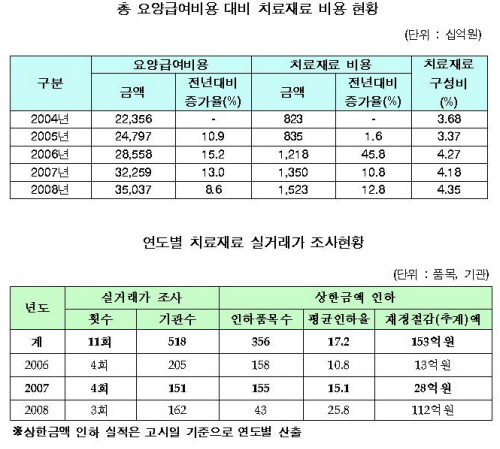 총 요양급여비용 대비 치료재료 비용 현황

(단위 : 십억원)

| 구분 | 요양급여비용 금액 | 요양급여비용 전년대비 증가율(%) | 치료재료 비용 금액 | 치료재료 비용 전년대비 증가율(%) | 치료재료 구성비 (%) |
|---|---|---|---|---|---|
| 2004년 | 22,356 | - | 823 | - | 3.68 |
| 2005년 | 24,797 | 10.9 | 835 | 1.6 | 3.37 |
| 2006년 | 28,558 | 15.2 | 1,218 | 45.8 | 4.27 |
| 2007년 | 32,259 | 13.0 | 1,350 | 10.8 | 4.18 |
| 2008년 | 35,037 | 8.6 | 1,523 | 12.8 | 4.35 |

연도별 치료재료 실거래가 조사현황

(단위 : 품목, 기관)

| 년도 | 실거래가 조사 횟수 | 실거래가 조사 기관수 | 상한금액 인하 인하품목수 | 상한금액 인하 평균인하율 | 상한금액 인하 재정절감(추계)액 |
|---|---|---|---|---|---|
| 계 | 11회 | 518 | 356 | 17.2 | 153억원 |
| 2006 | 4회 | 205 | 158 | 10.8 | 13억원 |
| 2007 | 4회 | 151 | 155 | 15.1 | 28억원 |
| 2008 | 3회 | 162 | 43 | 25.8 | 112억원 |

※상한금액 인하 실적은 고시일 기준으로 연도별 산출